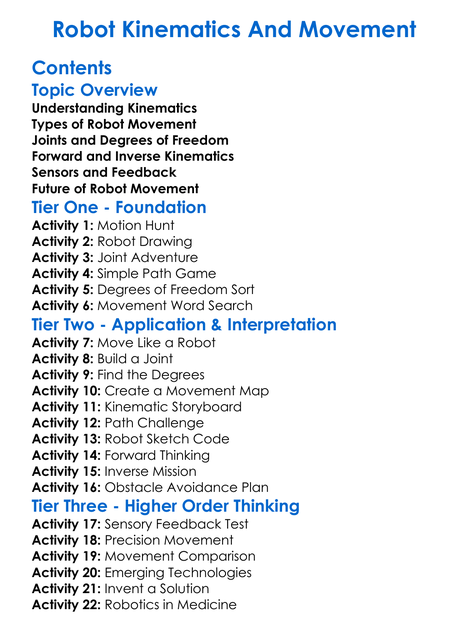 Robot Kinematics And Movement

Contents

Topic Overview

Understanding Kinematics
Types of Robot Movement
Joints and Degrees of Freedom
Forward and Inverse Kinematics
Sensors and Feedback
Future of Robot Movement

Tier One - Foundation

Activity 1: Motion Hunt
Activity 2: Robot Drawing
Activity 3: Joint Adventure
Activity 4: Simple Path Game
Activity 5: Degrees of Freedom Sort
Activity 6: Movement Word Search

Tier Two - Application & Interpretation

Activity 7: Move Like a Robot
Activity 8: Build a Joint
Activity 9: Find the Degrees
Activity 10: Create a Movement Map
Activity 11: Kinematic Storyboard
Activity 12: Path Challenge
Activity 13: Robot Sketch Code
Activity 14: Forward Thinking
Activity 15: Inverse Mission
Activity 16: Obstacle Avoidance Plan

Tier Three - Higher Order Thinking

Activity 17: Sensory Feedback Test
Activity 18: Precision Movement
Activity 19: Movement Comparison
Activity 20: Emerging Technologies
Activity 21: Invent a Solution
Activity 22: Robotics in Medicine